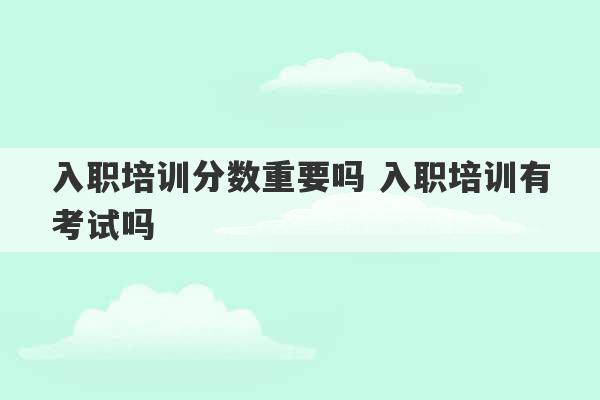 入职培训分数重要吗 入职培训有考试吗